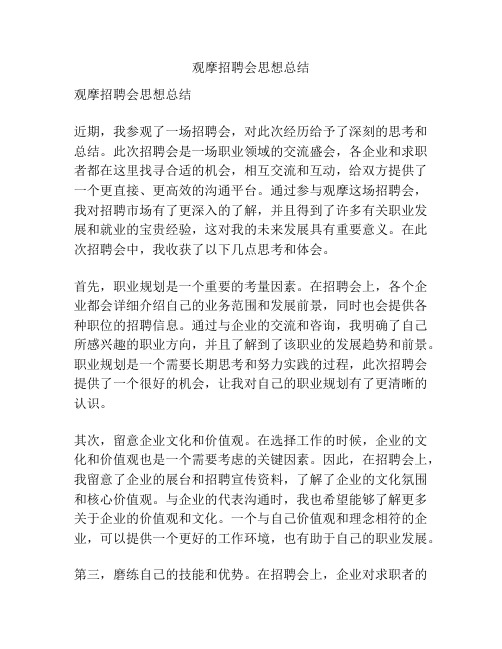 观摩招聘会思想总结

观摩招聘会思想总结

近期，我参观了一场招聘会，对此次经历给予了深刻的思考和总结。此次招聘会是一场职业领域的交流盛会，各企业和求职者都在这里找寻合适的机会，相互交流和互动，给双方提供了一个更直接、更高效的沟通平台。通过参与观摩这场招聘会，我对招聘市场有了更深入的了解，并且得到了许多有关职业发展和就业的宝贵经验，这对我的未来发展具有重要意义。在此次招聘会中，我收获了以下几点思考和体会。

首先，职业规划是一个重要的考量因素。在招聘会上，各个企业都会详细介绍自己的业务范围和发展前景，同时也会提供各种职位的招聘信息。通过与企业的交流和咨询，我明确了自己所感兴趣的职业方向，并且了解到了该职业的发展趋势和前景。职业规划是一个需要长期思考和努力实践的过程，此次招聘会提供了一个很好的机会，让我对自己的职业规划有了更清晰的认识。

其次，留意企业文化和价值观。在选择工作的时候，企业的文化和价值观也是一个需要考虑的关键因素。因此，在招聘会上，我留意了企业的展台和招聘宣传资料，了解了企业的文化氛围和核心价值观。与企业的代表沟通时，我也希望能够了解更多关于企业的价值观和文化。一个与自己价值观和理念相符的企业，可以提供一个更好的工作环境，也有助于自己的职业发展。

第三，磨练自己的技能和优势。在招聘会上，企业对求职者的